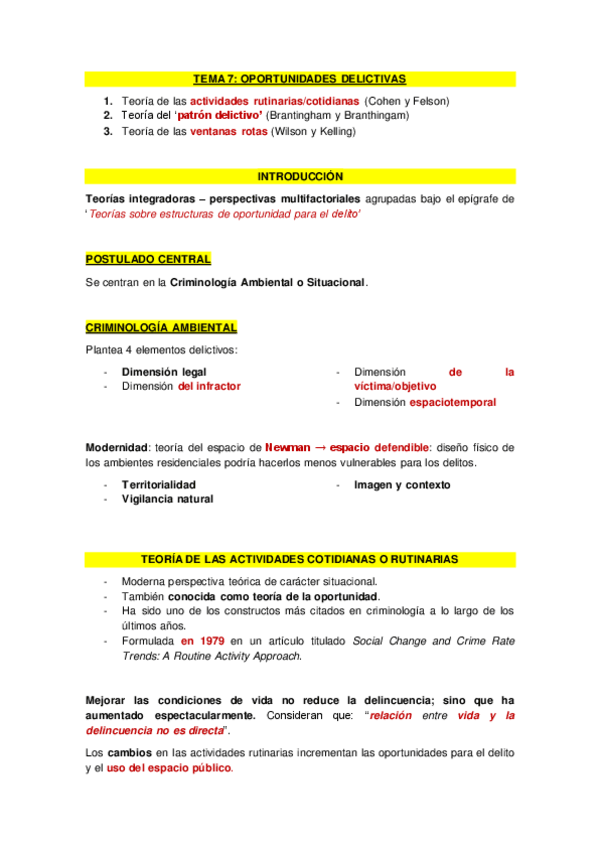 TEMA 7: OPORTUNIDADES DELICTIVAS

1. Teoría de las actividades rutinarias/cotidianas (Cohen y Felson)
2. Teoría del 'patrón delictivo' (Brantingham y Branthingam)
3. Teoría de las ventanas rotas (Wilson y Kelling)

INTRODUCCIÓN

Teorías integradoras – perspectivas multifactoriales agrupadas bajo el epígrafe de 'Teorías sobre estructuras de oportunidad para el delito'

POSTULADO CENTRAL

Se centran en la Criminología Ambiental o Situacional.

CRIMINOLOGÍA AMBIENTAL

Plantea 4 elementos delictivos:

- Dimensión legal
- Dimensión del infractor

- Dimensión de la víctima/objetivo
- Dimensión espaciotemporal

Modernidad: teoría del espacio de Newman → espacio defendible: diseño físico de los ambientes residenciales podría hacerlos menos vulnerables para los delitos.

- Territorialidad
- Vigilancia natural

- Imagen y contexto

TEORÍA DE LAS ACTIVIDADES COTIDIANAS O RUTINARIAS

- Moderna perspectiva teórica de carácter situacional.
- También conocida como teoría de la oportunidad.
- Ha sido uno de los constructos más citados en criminología a lo largo de los últimos años.
- Formulada en 1979 en un artículo titulado Social Change and Crime Rate Trends: A Routine Activity Approach.

Mejorar las condiciones de vida no reduce la delincuencia; sino que ha aumentado espectacularmente. Consideran que: "relación entre vida y la delincuencia no es directa".

Los cambios en las actividades rutinarias incrementan las oportunidades para el delito y el uso del espacio público.